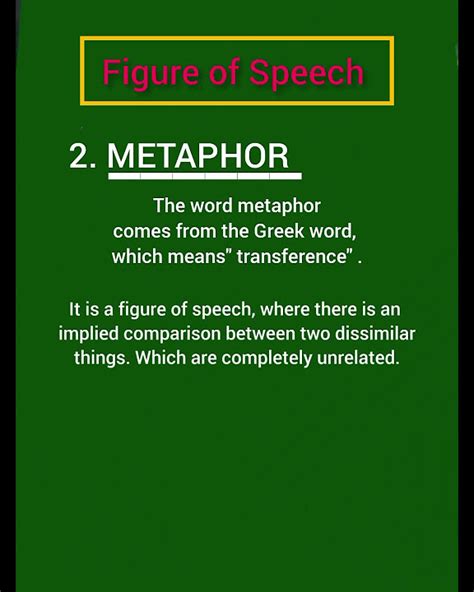 Figure of Speech

2. METAPHOR

The word metaphor comes from the Greek word, which means" transference" .

It is a figure of speech, where there is an implied comparison between two dissimilar things. Which are completely unrelated.